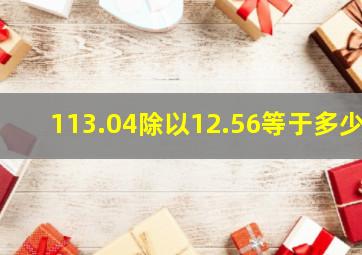 113.04除以12.56等于多少